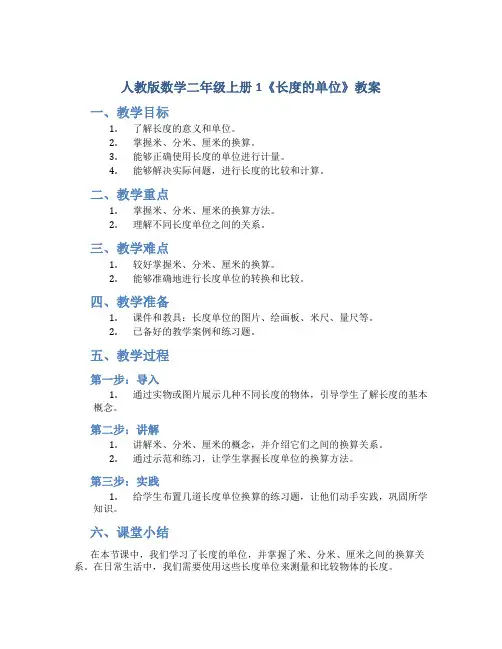 人教版数学二年级上册 1《长度的单位》教案

一、教学目标

1. 了解长度的意义和单位。
2. 掌握米、分米、厘米的换算。
3. 能够正确使用长度的单位进行计量。
4. 能够解决实际问题，进行长度的比较和计算。

二、教学重点

1. 掌握米、分米、厘米的换算方法。
2. 理解不同长度单位之间的关系。

三、教学难点

1. 较好掌握米、分米、厘米的换算。
2. 能够准确地进行长度单位的转换和比较。

四、教学准备

1. 课件和教具：长度单位的图片、绘画板、米尺、量尺等。
2. 已备好的教学案例和练习题。

五、教学过程

第一步：导入

1. 通过实物或图片展示几种不同长度的物体，引导学生了解长度的基本概念。

第二步：讲解

1. 讲解米、分米、厘米的概念，并介绍它们之间的换算关系。
2. 通过示范和练习，让学生掌握长度单位的换算方法。

第三步：实践

1. 给学生布置几道长度单位换算的练习题，让他们动手实践，巩固所学知识。

六、课堂小结

在本节课中，我们学习了长度的单位，并掌握了米、分米、厘米之间的换算关系。在日常生活中，我们需要使用这些长度单位来测量和比较物体的长度。